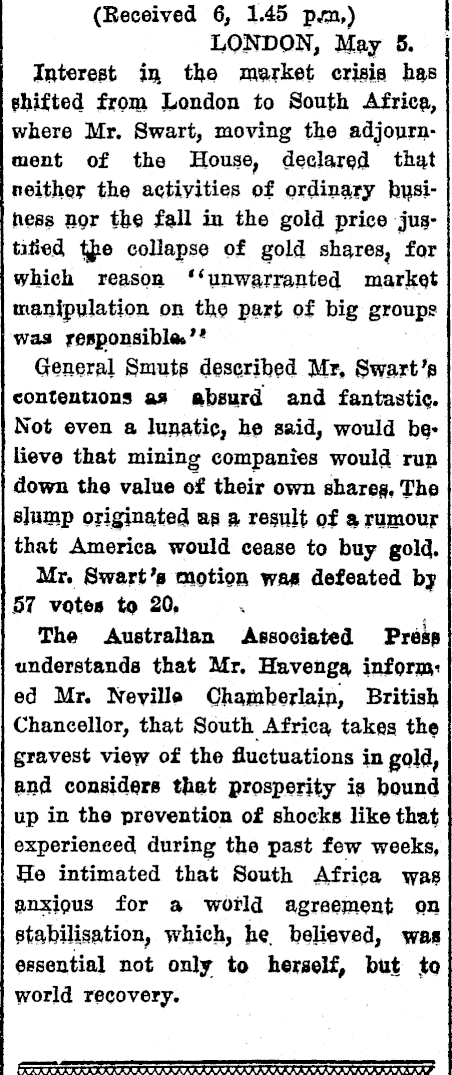 (Received 6, 1.45 p.m.)
LONDON, May 5.

Interest in the market crisis has shifted from London to South Africa, where Mr. Swart, moving the adjournment of the House, declared that neither the activities of ordinary business nor the fall in the gold price justified the collapse of gold shares, for which reason "unwarranted market manipulation on the part of big groups was responsible."

General Smuts described Mr. Swart's contentions as absurd and fantastic. Not even a lunatic, he said, would believe that mining companies would run down the value of their own shares. The slump originated as a result of a rumour that America would cease to buy gold.

Mr. Swart's motion was defeated by 57 votes to 20.

The Australian Associated Press understands that Mr. Havenga informed Mr. Neville Chamberlain, British Chancellor, that South Africa takes the gravest view of the fluctuations in gold, and considers that prosperity is bound up in the prevention of shocks like that experienced during the past few weeks. He intimated that South Africa was anxious for a world agreement on stabilisation, which, he believed, was essential not only to herself, but to world recovery.